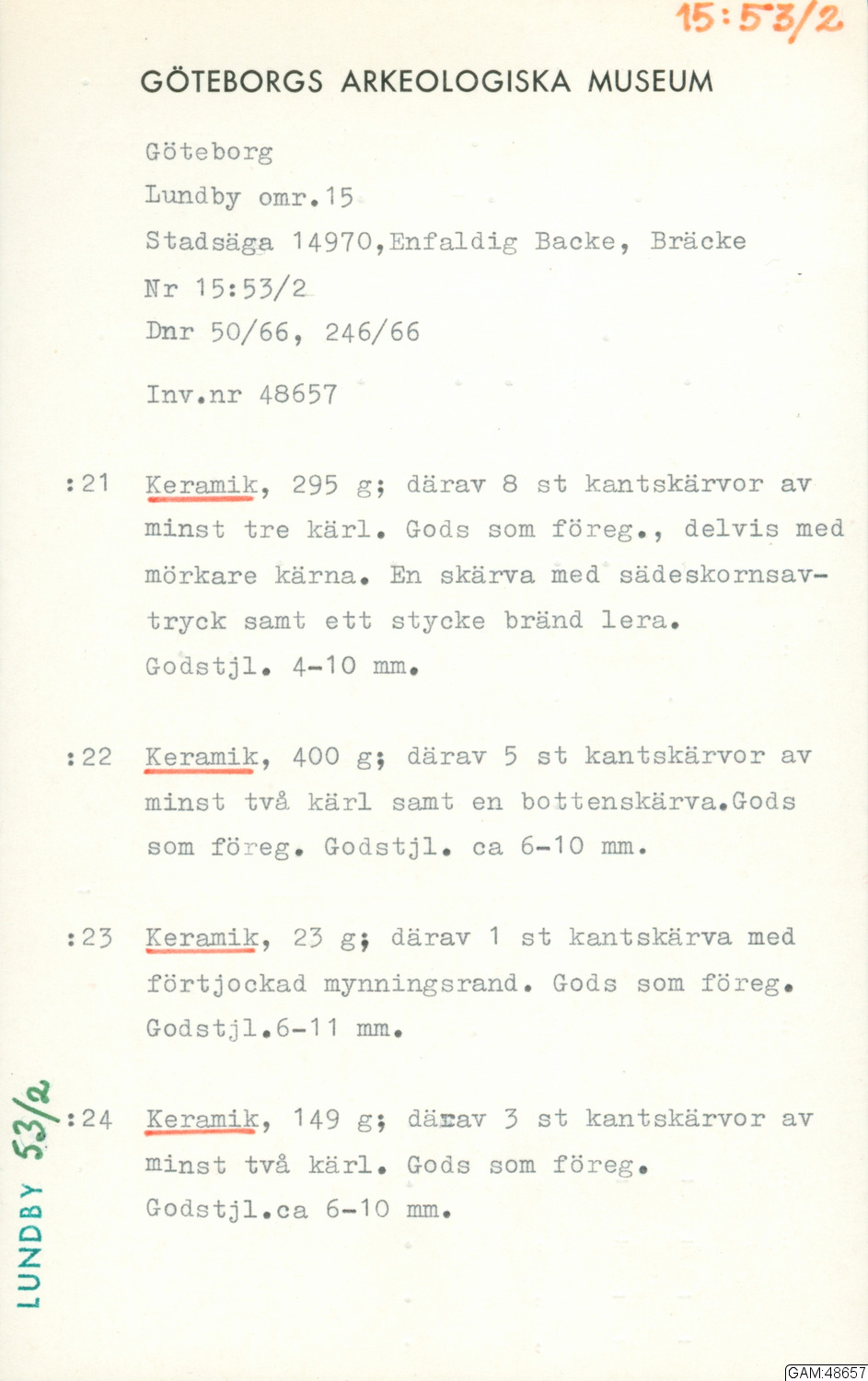 15:53/2

GÖTEBORGS ARKEOLOGISKA MUSEUM

Göteborg
Lundby omr.15
Stadsäga 14970,Enfaldig Backe, Bräcke
Nr 15:53/2
Dnr 50/66, 246/66

Inv.nr 48657

:21 Keramik, 295 g; därav 8 st kantskärvor av minst tre kärl. Gods som föreg., delvis med mörkare kärna. En skärva med sädeskornsavtryck samt ett stycke bränd lera. Godstjl. 4-10 mm.

:22 Keramik, 400 g; därav 5 st kantskärvor av minst två kärl samt en bottenskärva.Gods som föreg. Godstjl. ca 6-10 mm.

:23 Keramik, 23 g; därav 1 st kantskärva med förtjockad mynningsrand. Gods som föreg. Godstjl.6-11 mm.

:24 Keramik, 149 g; därav 3 st kantskärvor av minst två kärl. Gods som föreg. Godstjl.ca 6-10 mm.

LUNDBY 53/2

GAM:48657